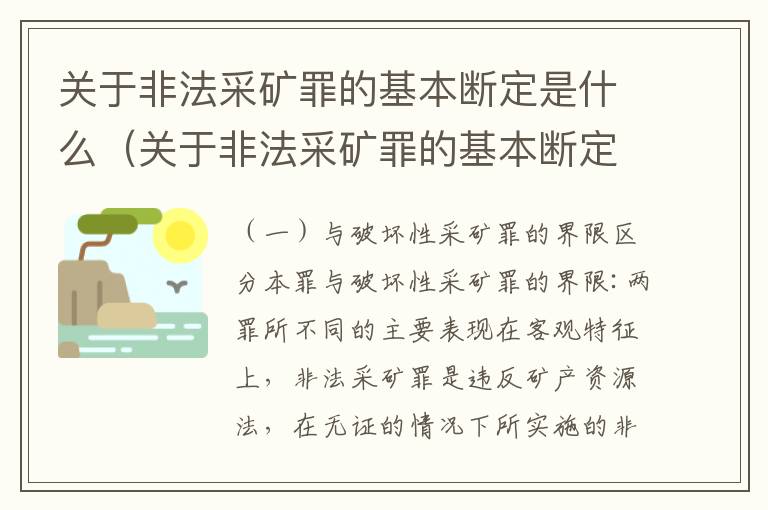 关于非法采矿罪的基本断定是什么（关于非法采矿罪的基本断定

（一）与破坏性采矿罪的界限区分本罪与破坏性采矿罪的界限：两罪所不同的主要表现在客观特征上，非法采矿罪是违反矿产资源法，在无证的情况下所实施的非